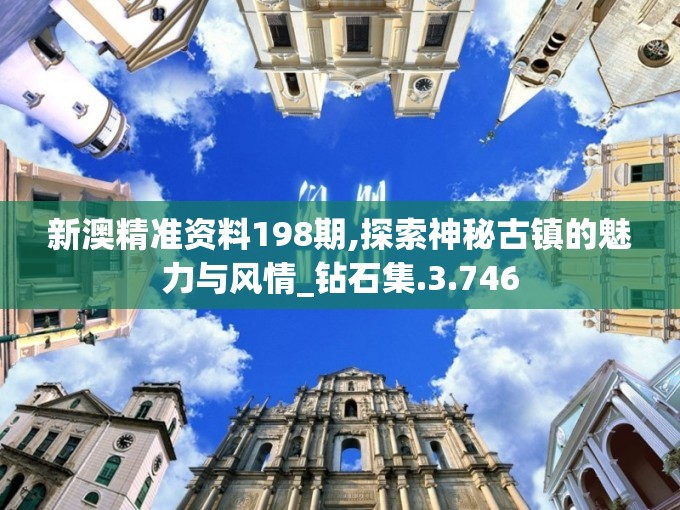 新澳精准资料198期,探索神秘古镇的魅力与风情_钻石集.3.746